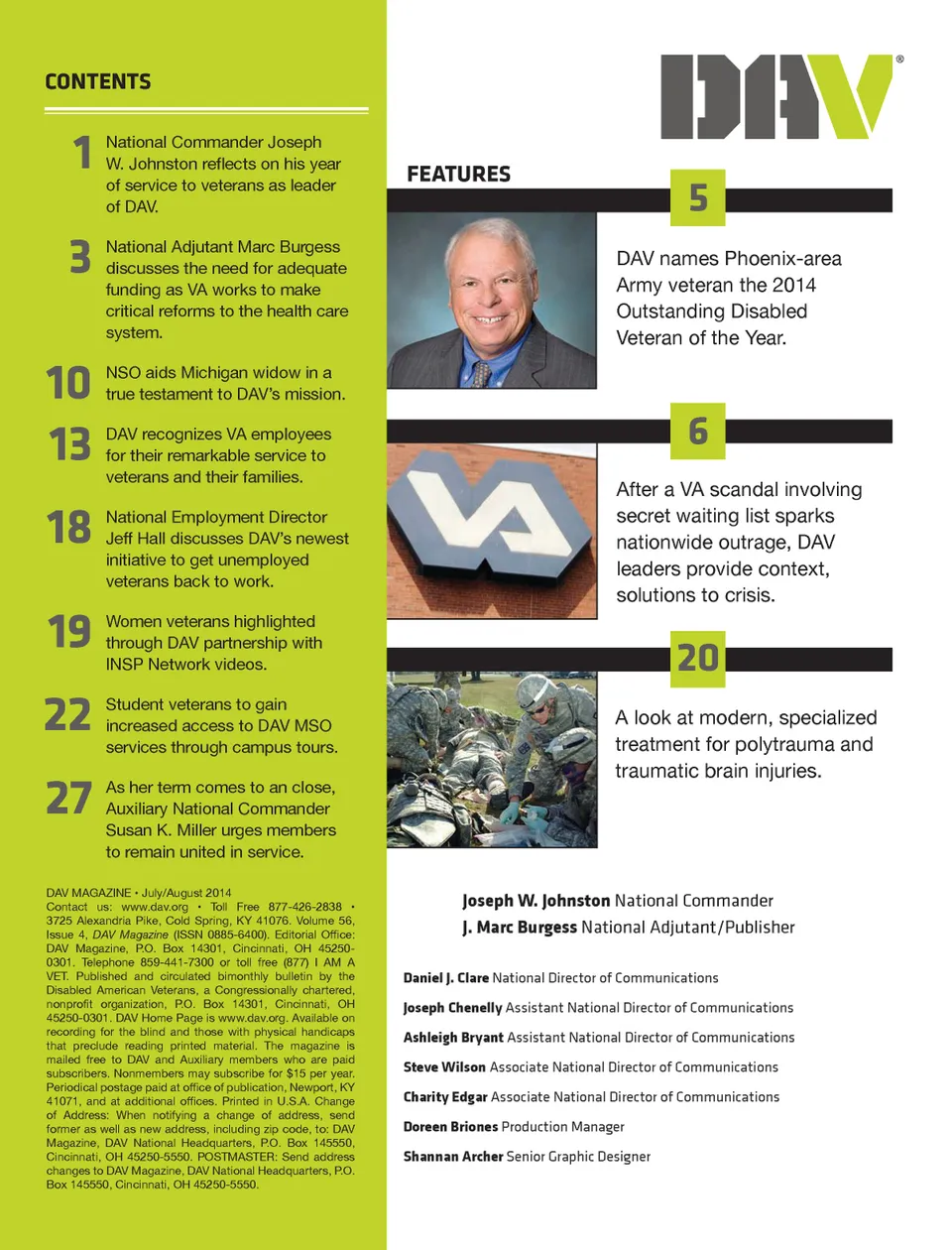 CONTENTS

1 National Commander Joseph W. Johnston reflects on his year of service to veterans as leader of DAV.

3 National Adjutant Marc Burgess discusses the need for adequate funding as VA works to make critical reforms to the health care system.

10 NSO aids Michigan widow in a true testament to DAV's mission.

13 DAV recognizes VA employees for their remarkable service to veterans and their families.

18 National Employment Director Jeff Hall discusses DAV's newest initiative to get unemployed veterans back to work.

19 Women veterans highlighted through DAV partnership with INSP Network videos.

22 Student veterans to gain increased access to DAV MSO services through campus tours.

27 As her term comes to an close, Auxiliary National Commander Susan K. Miller urges members to remain united in service.

DAV MAGAZINE • July/August 2014
Contact us: www.dav.org • Toll Free 877-426-2838 • 3725 Alexandria Pike, Cold Spring, KY 41076. Volume 56, Issue 4, DAV Magazine (ISSN 0885-6400). Editorial Office: DAV Magazine, P.O. Box 14301, Cincinnati, OH 45250-0301. Telephone 859-441-7300 or toll free (877) I AM A VET. Published and circulated bimonthly bulletin by the Disabled American Veterans, a Congressionally chartered, nonprofit organization, P.O. Box 14301, Cincinnati, OH 45250-0301. DAV Home Page is www.dav.org. Available on recording for the blind and those with physical handicaps that preclude reading printed material. The magazine is mailed free to DAV and Auxiliary members who are paid subscribers. Nonmembers may subscribe for $15 per year. Periodical postage paid at office of publication, Newport, KY 41071, and at additional offices. Printed in U.S.A. Change of Address: When notifying a change of address, send former as well as new address, including zip code, to: DAV Magazine, DAV National Headquarters, P.O. Box 145550, Cincinnati, OH 45250-5550. POSTMASTER: Send address changes to DAV Magazine, DAV National Headquarters, P.O. Box 145550, Cincinnati, OH 45250-5550.

DAV®

FEATURES

5
DAV names Phoenix-area Army veteran the 2014 Outstanding Disabled Veteran of the Year.

6
After a VA scandal involving secret waiting list sparks nationwide outrage, DAV leaders provide context, solutions to crisis.

20
A look at modern, specialized treatment for polytrauma and traumatic brain injuries.

Joseph W. Johnston National Commander
J. Marc Burgess National Adjutant/Publisher

Daniel J. Clare National Director of Communications
Joseph Chenelly Assistant National Director of Communications
Ashleigh Bryant Assistant National Director of Communications
Steve Wilson Associate National Director of Communications
Charity Edgar Associate National Director of Communications
Doreen Briones Production Manager
Shannan Archer Senior Graphic Designer